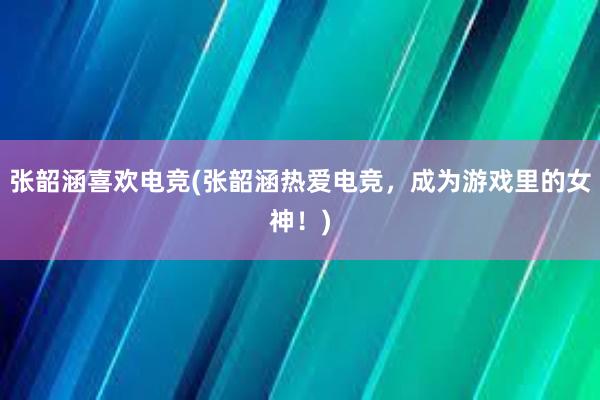 张韶涵喜欢电竞(张韶涵热爱电竞，成为游戏里的女神！)